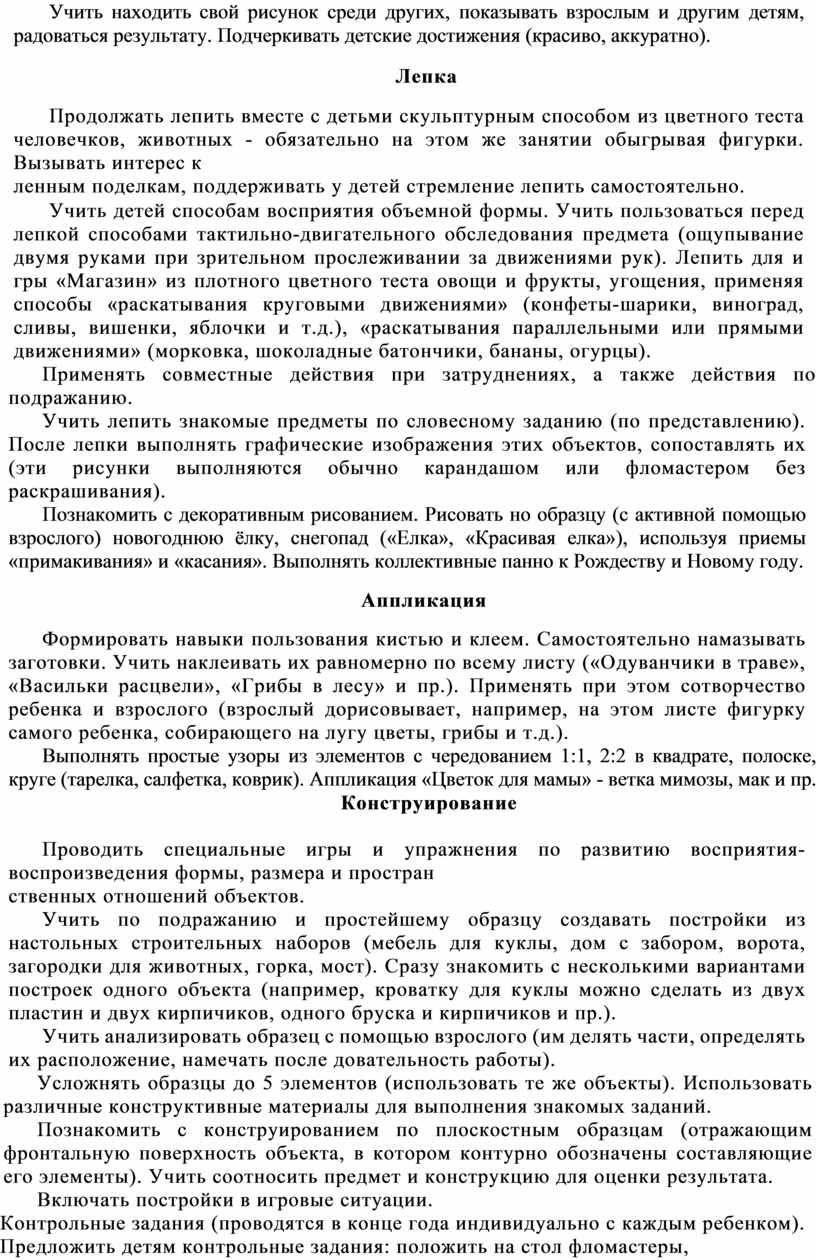 Учить находить свой рисунок среди других, показывать взрослым и другим детям, радоваться результату. Подчеркивать детские достижения (красиво, аккуратно).

Лепка

Продолжать лепить вместе с детьми скульптурным способом из цветного теста человечков, животных - обязательно на этом же занятии обыгрывая фигурки. Вызывать интерес к
ленным поделкам, поддерживать у детей стремление лепить самостоятельно.

Учить детей способам восприятия объемной формы. Учить пользоваться перед лепкой способами тактильно-двигательного обследования предмета (ощупывание двумя руками при зрительном прослеживании за движениями рук). Лепить для и гры «Магазин» из плотного цветного теста овощи и фрукты, угощения, применяя способы «раскатывания круговыми движениями» (конфеты-шарики, виноград, сливы, вишенки, яблочки и т.д.), «раскатывания параллельными или прямыми движениями» (морковка, шоколадные батончики, бананы, огурцы).

Применять совместные действия при затруднениях, а также действия по подражанию.

Учить лепить знакомые предметы по словесному заданию (по представлению). После лепки выполнять графические изображения этих объектов, сопоставлять их (эти рисунки выполняются обычно карандашом или фломастером без раскрашивания).

Познакомить с декоративным рисованием. Рисовать но образцу (с активной помощью взрослого) новогоднюю ёлку, снегопад («Елка», «Красивая елка»), используя приемы «примакивания» и «касания». Выполнять коллективные панно к Рождеству и Новому году.

Аппликация

Формировать навыки пользования кистью и клеем. Самостоятельно намазывать заготовки. Учить наклеивать их равномерно по всему листу («Одуванчики в траве», «Васильки расцвели», «Грибы в лесу» и пр.). Применять при этом сотворчество ребенка и взрослого (взрослый дорисовывает, например, на этом листе фигурку самого ребенка, собирающего на лугу цветы, грибы и т.д.).

Выполнять простые узоры из элементов с чередованием 1:1, 2:2 в квадрате, полоске, круге (тарелка, салфетка, коврик). Аппликация «Цветок для мамы» - ветка мимозы, мак и пр.

Конструирование

Проводить специальные игры и упражнения по развитию восприятия-воспроизведения формы, размера и простран
ственных отношений объектов.

Учить по подражанию и простейшему образцу создавать постройки из настольных строительных наборов (мебель для куклы, дом с забором, ворота, загородки для животных, горка, мост). Сразу знакомить с несколькими вариантами построек одного объекта (например, кроватку для куклы можно сделать из двух пластин и двух кирпичиков, одного бруска и кирпичиков и пр.).

Учить анализировать образец с помощью взрослого (им делять части, определять их расположение, намечать после довательность работы).

Усложнять образцы до 5 элементов (использовать те же объекты). Использовать различные конструктивные материалы для выполнения знакомых заданий.

Познакомить с конструированием по плоскостным образцам (отражающим фронтальную поверхность объекта, в котором контурно обозначены составляющие его элементы). Учить соотносить предмет и конструкцию для оценки результата.

Включать постройки в игровые ситуации.

Контрольные задания (проводятся в конце года индивидуально с каждым ребенком). Предложить детям контрольные задания: положить на стол фломастеры,